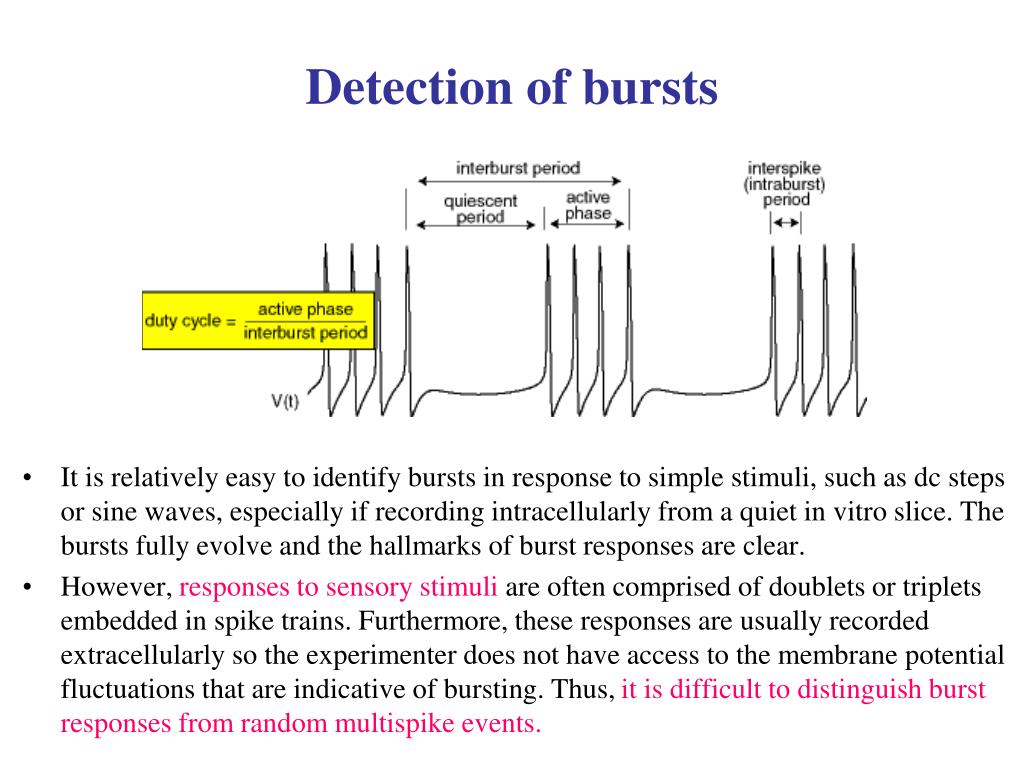 Detection of bursts

interburst period

quiescent period

active phase

interspike (intraburst) period

duty cycle = $\frac{\text{active phase}}{\text{interburst period}}$

V(t)

• It is relatively easy to identify bursts in response to simple stimuli, such as dc steps or sine waves, especially if recording intracellularly from a quiet in vitro slice. The bursts fully evolve and the hallmarks of burst responses are clear.

• However, responses to sensory stimuli are often comprised of doublets or triplets embedded in spike trains. Furthermore, these responses are usually recorded extracellularly so the experimenter does not have access to the membrane potential fluctuations that are indicative of bursting. Thus, it is difficult to distinguish burst responses from random multispike events.